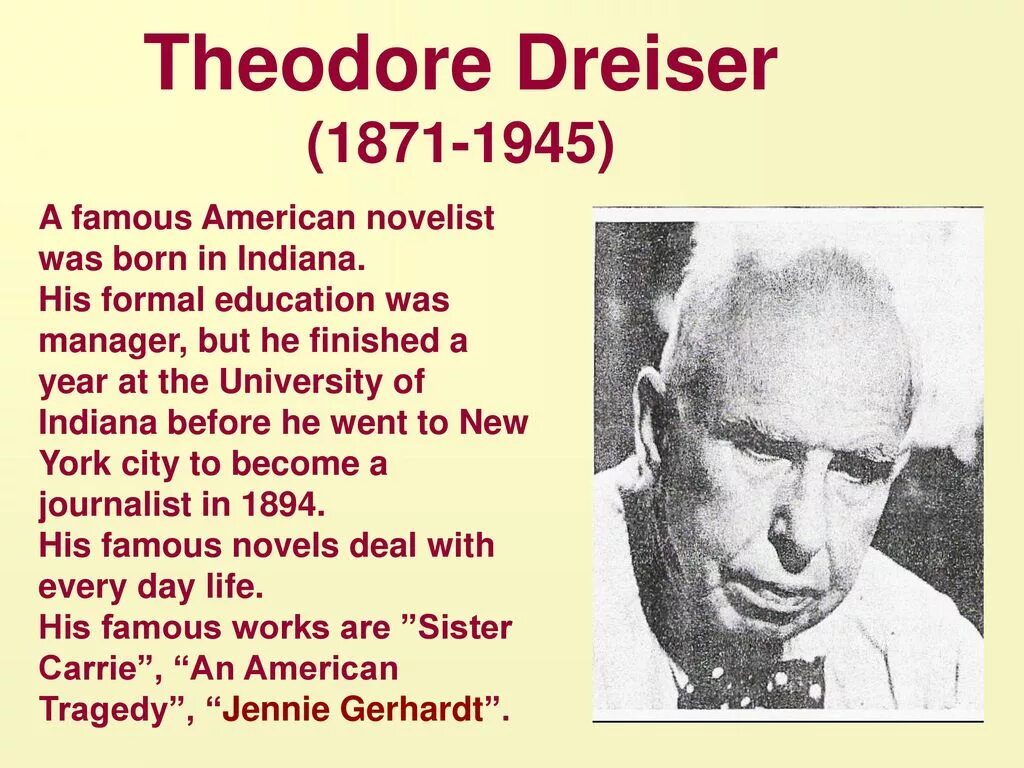 Theodore Dreiser
(1871-1945)

A famous American novelist was born in Indiana.
His formal education was manager, but he finished a year at the University of Indiana before he went to New York city to become a journalist in 1894.
His famous novels deal with every day life.
His famous works are ”Sister Carrie”, “An American Tragedy”, “Jennie Gerhardt”.